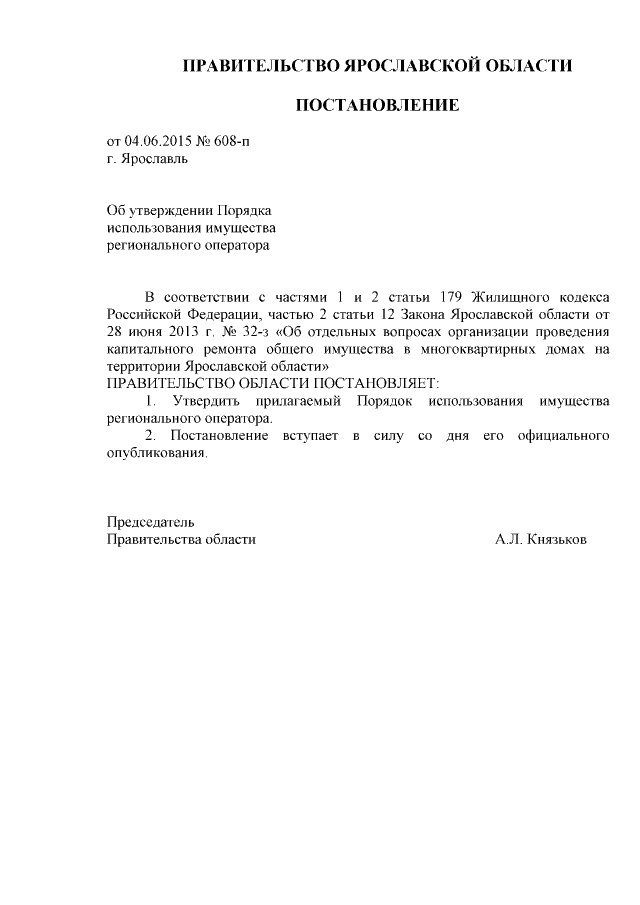 ПРАВИТЕЛЬСТВО ЯРОСЛАВСКОЙ ОБЛАСТИ

ПОСТАНОВЛЕНИЕ

от 04.06.2015 № 608-п
г. Ярославль

Об утверждении Порядка
использования имущества
регионального оператора

В соответствии с частями 1 и 2 статьи 179 Жилищного кодекса Российской Федерации, частью 2 статьи 12 Закона Ярославской области от 28 июня 2013 г. № 32-з «Об отдельных вопросах организации проведения капитального ремонта общего имущества в многоквартирных домах на территории Ярославской области»
ПРАВИТЕЛЬСТВО ОБЛАСТИ ПОСТАНОВЛЯЕТ:
1. Утвердить прилагаемый Порядок использования имущества регионального оператора.
2. Постановление вступает в силу со дня его официального опубликования.

Председатель
Правительства области
А.Л. Князьков